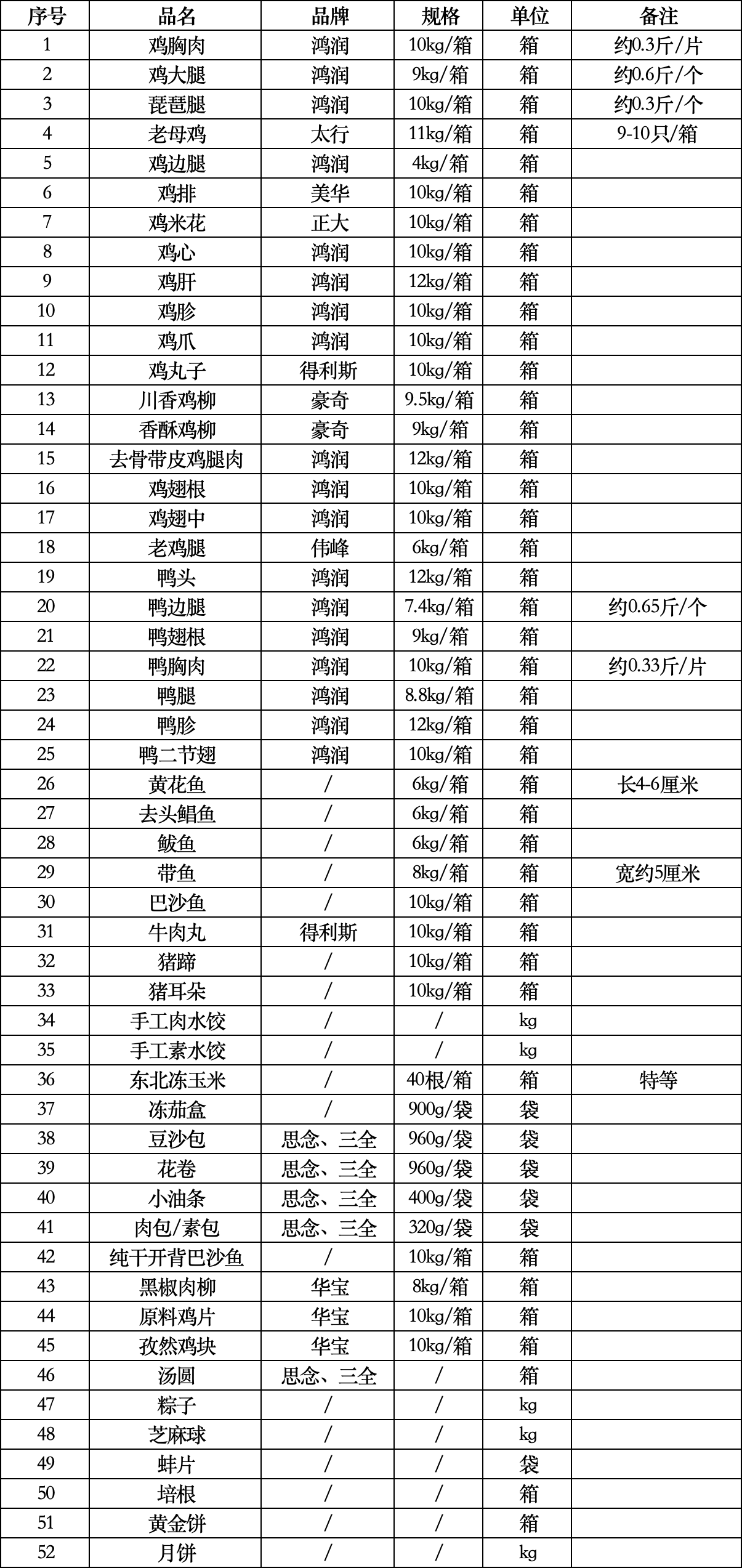 | 序号 | 品名 | 品牌 | 规格 | 单位 | 备注 |
|---|---|---|---|---|---|
| 1 | 鸡胸肉 | 鸿润 | 10kg/箱 | 箱 | 约0.3斤/片 |
| 2 | 鸡大腿 | 鸿润 | 9kg/箱 | 箱 | 约0.6斤/个 |
| 3 | 琵琶腿 | 鸿润 | 10kg/箱 | 箱 | 约0.3斤/个 |
| 4 | 老母鸡 | 太行 | 11kg/箱 | 箱 | 9-10只/箱 |
| 5 | 鸡边腿 | 鸿润 | 4kg/箱 | 箱 | |
| 6 | 鸡排 | 美华 | 10kg/箱 | 箱 | |
| 7 | 鸡米花 | 正大 | 10kg/箱 | 箱 | |
| 8 | 鸡心 | 鸿润 | 10kg/箱 | 箱 | |
| 9 | 鸡肝 | 鸿润 | 12kg/箱 | 箱 | |
| 10 | 鸡胗 | 鸿润 | 10kg/箱 | 箱 | |
| 11 | 鸡爪 | 鸿润 | 10kg/箱 | 箱 | |
| 12 | 鸡丸子 | 得利斯 | 10kg/箱 | 箱 | |
| 13 | 川香鸡柳 | 豪奇 | 9.5kg/箱 | 箱 | |
| 14 | 香酥鸡柳 | 豪奇 | 9kg/箱 | 箱 | |
| 15 | 去骨带皮鸡腿肉 | 鸿润 | 12kg/箱 | 箱 | |
| 16 | 鸡翅根 | 鸿润 | 10kg/箱 | 箱 | |
| 17 | 鸡翅中 | 鸿润 | 10kg/箱 | 箱 | |
| 18 | 老鸡腿 | 伟峰 | 6kg/箱 | 箱 | |
| 19 | 鸭头 | 鸿润 | 12kg/箱 | 箱 | |
| 20 | 鸭边腿 | 鸿润 | 7.4kg/箱 | 箱 | 约0.65斤/个 |
| 21 | 鸭翅根 | 鸿润 | 9kg/箱 | 箱 | |
| 22 | 鸭胸肉 | 鸿润 | 10kg/箱 | 箱 | 约0.33斤/片 |
| 23 | 鸭腿 | 鸿润 | 8.8kg/箱 | 箱 | |
| 24 | 鸭胗 | 鸿润 | 12kg/箱 | 箱 | |
| 25 | 鸭二节翅 | 鸿润 | 10kg/箱 | 箱 | |
| 26 | 黄花鱼 | / | 6kg/箱 | 箱 | 长4-6厘米 |
| 27 | 去头鲳鱼 | / | 6kg/箱 | 箱 | |
| 28 | 鲅鱼 | / | 6kg/箱 | 箱 | |
| 29 | 带鱼 | / | 8kg/箱 | 箱 | 宽约5厘米 |
| 30 | 巴沙鱼 | / | 10kg/箱 | 箱 | |
| 31 | 牛肉丸 | 得利斯 | 10kg/箱 | 箱 | |
| 32 | 猪蹄 | / | 10kg/箱 | 箱 | |
| 33 | 猪耳朵 | / | 10kg/箱 | 箱 | |
| 34 | 手工肉水饺 | / | / | kg | |
| 35 | 手工素水饺 | / | / | kg | |
| 36 | 东北冻玉米 | / | 40根/箱 | 箱 | 特等 |
| 37 | 冻茄盒 | / | 900g/袋 | 袋 | |
| 38 | 豆沙包 | 思念、三全 | 960g/袋 | 袋 | |
| 39 | 花卷 | 思念、三全 | 960g/袋 | 袋 | |
| 40 | 小油条 | 思念、三全 | 400g/袋 | 袋 | |
| 41 | 肉包/素包 | 思念、三全 | 320g/袋 | 袋 | |
| 42 | 纯干开背巴沙鱼 | / | 10kg/箱 | 箱 | |
| 43 | 黑椒肉柳 | 华宝 | 8kg/箱 | 箱 | |
| 44 | 原料鸡片 | 华宝 | 10kg/箱 | 箱 | |
| 45 | 孜然鸡块 | 华宝 | 10kg/箱 | 箱 | |
| 46 | 汤圆 | 思念、三全 | / | 箱 | |
| 47 | 粽子 | / | / | kg | |
| 48 | 芝麻球 | / | / | kg | |
| 49 | 蚌片 | / | / | 袋 | |
| 50 | 培根 | / | / | 箱 | |
| 51 | 黄金饼 | / | / | 箱 | |
| 52 | 月饼 | / | / | kg | |